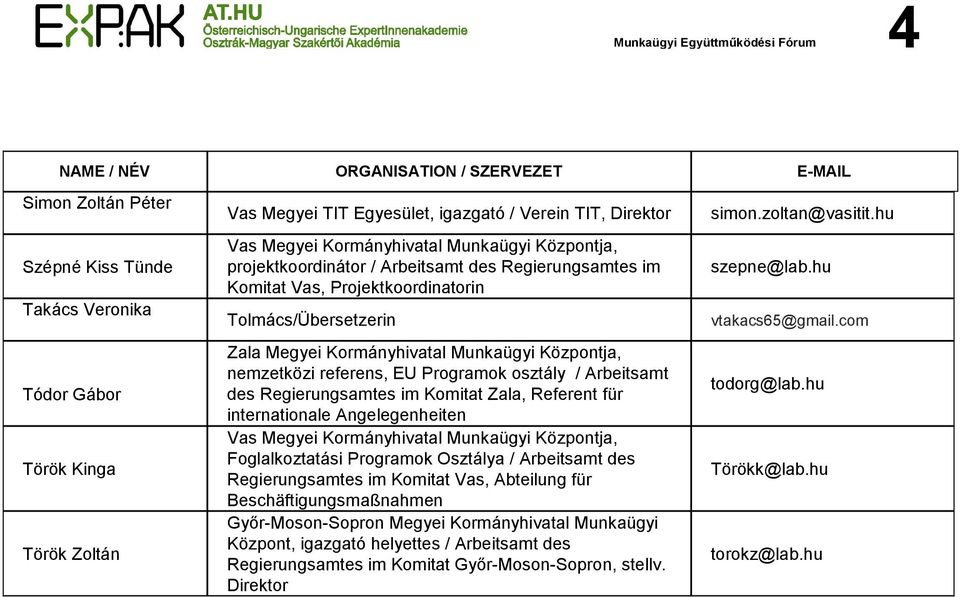 EXPAK AT.HU
Österreichisch-Ungarische ExpertInnenakademie
Osztrák-Magyar Szakértői Akadémia

Munkaügyi Együttműködési Fórum

4

| NAME / NÉV | ORGANISATION / SZERVEZET | E-MAIL |
|---|---|---|
| Simon Zoltán Péter | Vas Megyei TIT Egyesület, igazgató / Verein TIT, Direktor | simon.zoltan@vasitit.hu |
| Szépné Kiss Tünde | Vas Megyei Kormányhivatal Munkaügyi Központja, projektkoordinátor / Arbeitsamt des Regierungsamtes im Komitat Vas, Projektkoordinatorin | szepne@lab.hu |
| Takács Veronika | Tolmács/Übersetzerin | vtakacs65@gmail.com |
| Tódor Gábor | Zala Megyei Kormányhivatal Munkaügyi Központja, nemzetközi referens, EU Programok osztály / Arbeitsamt des Regierungsamtes im Komitat Zala, Referent für internationale Angelegenheiten | todorg@lab.hu |
| Török Kinga | Vas Megyei Kormányhivatal Munkaügyi Központja, Foglalkoztatási Programok Osztálya / Arbeitsamt des Regierungsamtes im Komitat Vas, Abteilung für Beschäftigungsmaßnahmen | Törökk@lab.hu |
| Török Zoltán | Győr-Moson-Sopron Megyei Kormányhivatal Munkaügyi Központ, igazgató helyettes / Arbeitsamt des Regierungsamtes im Komitat Győr-Moson-Sopron, stellv. Direktor | torokz@lab.hu |